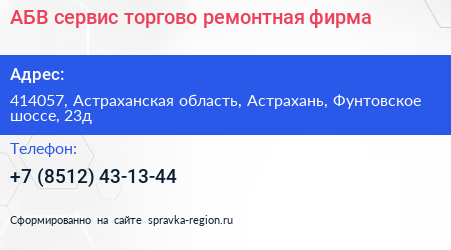 АБВ сервис торгово ремонтная фирма

Адрес:

414057, Астраханская область, Астрахань, Фунтовское шоссе, 23д

Телефон:

+7 (8512) 43-13-44

Сформированно на сайте spravka-region.ru